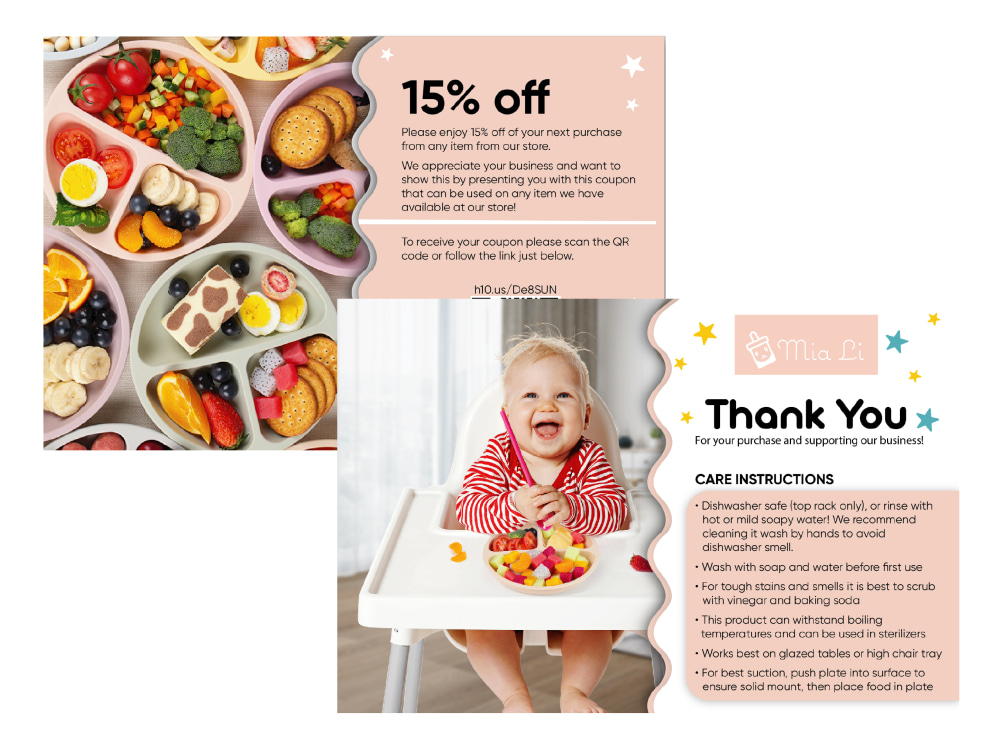 15% off

Please enjoy 15% off of your next purchase from any item from our store.

We appreciate your business and want to show this by presenting you with this coupon that can be used on any item we have available at our store!

To receive your coupon please scan the QR code or follow the link just below.

h10.us/De8SUN

Mia Li

Thank You

For your purchase and supporting our business!

CARE INSTRUCTIONS

• Dishwasher safe (top rack only), or rinse with hot or mild soapy water! We recommend cleaning it wash by hands to avoid dishwasher smell.
• Wash with soap and water before first use
• For tough stains and smells it is best to scrub with vinegar and baking soda
• This product can withstand boiling temperatures and can be used in sterilizers
• Works best on glazed tables or high chair tray
• For best suction, push plate into surface to ensure solid mount, then place food in plate